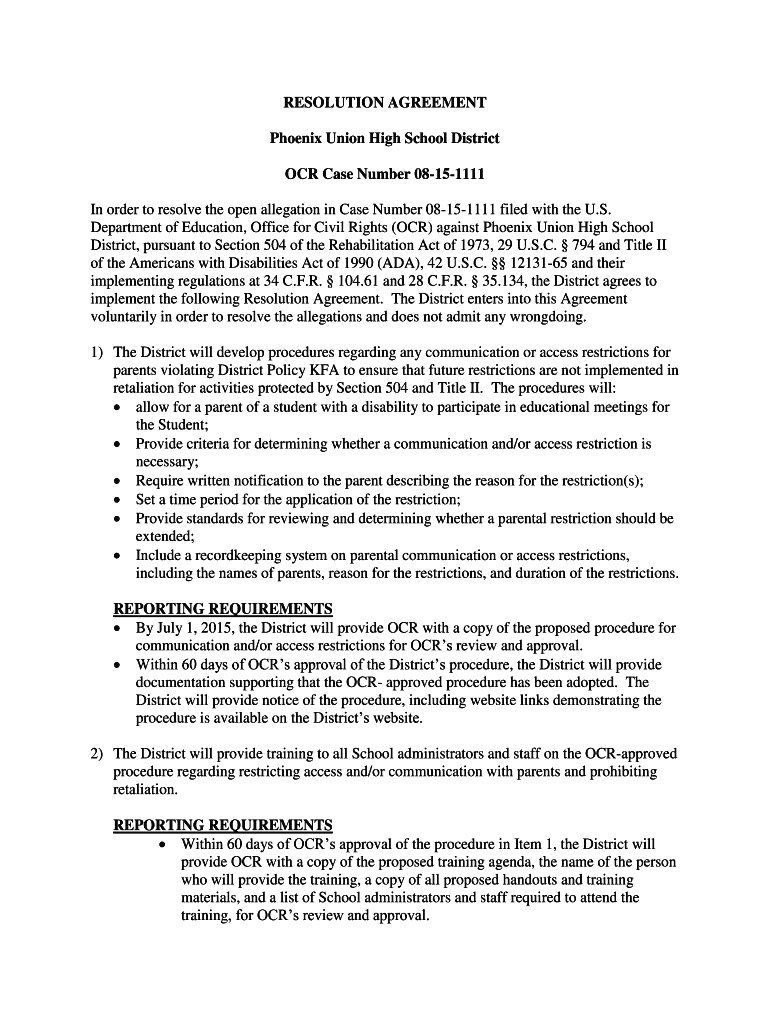 RESOLUTION AGREEMENT

Phoenix Union High School District

OCR Case Number 08-15-1111

In order to resolve the open allegation in Case Number 08-15-1111 filed with the U.S. Department of Education, Office for Civil Rights (OCR) against Phoenix Union High School District, pursuant to Section 504 of the Rehabilitation Act of 1973, 29 U.S.C. § 794 and Title II of the Americans with Disabilities Act of 1990 (ADA), 42 U.S.C. §§ 12131-65 and their implementing regulations at 34 C.F.R. § 104.61 and 28 C.F.R. § 35.134, the District agrees to implement the following Resolution Agreement. The District enters into this Agreement voluntarily in order to resolve the allegations and does not admit any wrongdoing.

1) The District will develop procedures regarding any communication or access restrictions for parents violating District Policy KFA to ensure that future restrictions are not implemented in retaliation for activities protected by Section 504 and Title II. The procedures will:
• allow for a parent of a student with a disability to participate in educational meetings for the Student;
• Provide criteria for determining whether a communication and/or access restriction is necessary;
• Require written notification to the parent describing the reason for the restriction(s);
• Set a time period for the application of the restriction;
• Provide standards for reviewing and determining whether a parental restriction should be extended;
• Include a recordkeeping system on parental communication or access restrictions, including the names of parents, reason for the restrictions, and duration of the restrictions.

REPORTING REQUIREMENTS
• By July 1, 2015, the District will provide OCR with a copy of the proposed procedure for communication and/or access restrictions for OCR's review and approval.
• Within 60 days of OCR's approval of the District's procedure, the District will provide documentation supporting that the OCR- approved procedure has been adopted. The District will provide notice of the procedure, including website links demonstrating the procedure is available on the District's website.

2) The District will provide training to all School administrators and staff on the OCR-approved procedure regarding restricting access and/or communication with parents and prohibiting retaliation.

REPORTING REQUIREMENTS
• Within 60 days of OCR's approval of the procedure in Item 1, the District will provide OCR with a copy of the proposed training agenda, the name of the person who will provide the training, a copy of all proposed handouts and training materials, and a list of School administrators and staff required to attend the training, for OCR's review and approval.